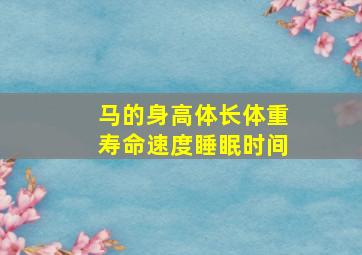 马的身高体长体重
寿命速度睡眠时间